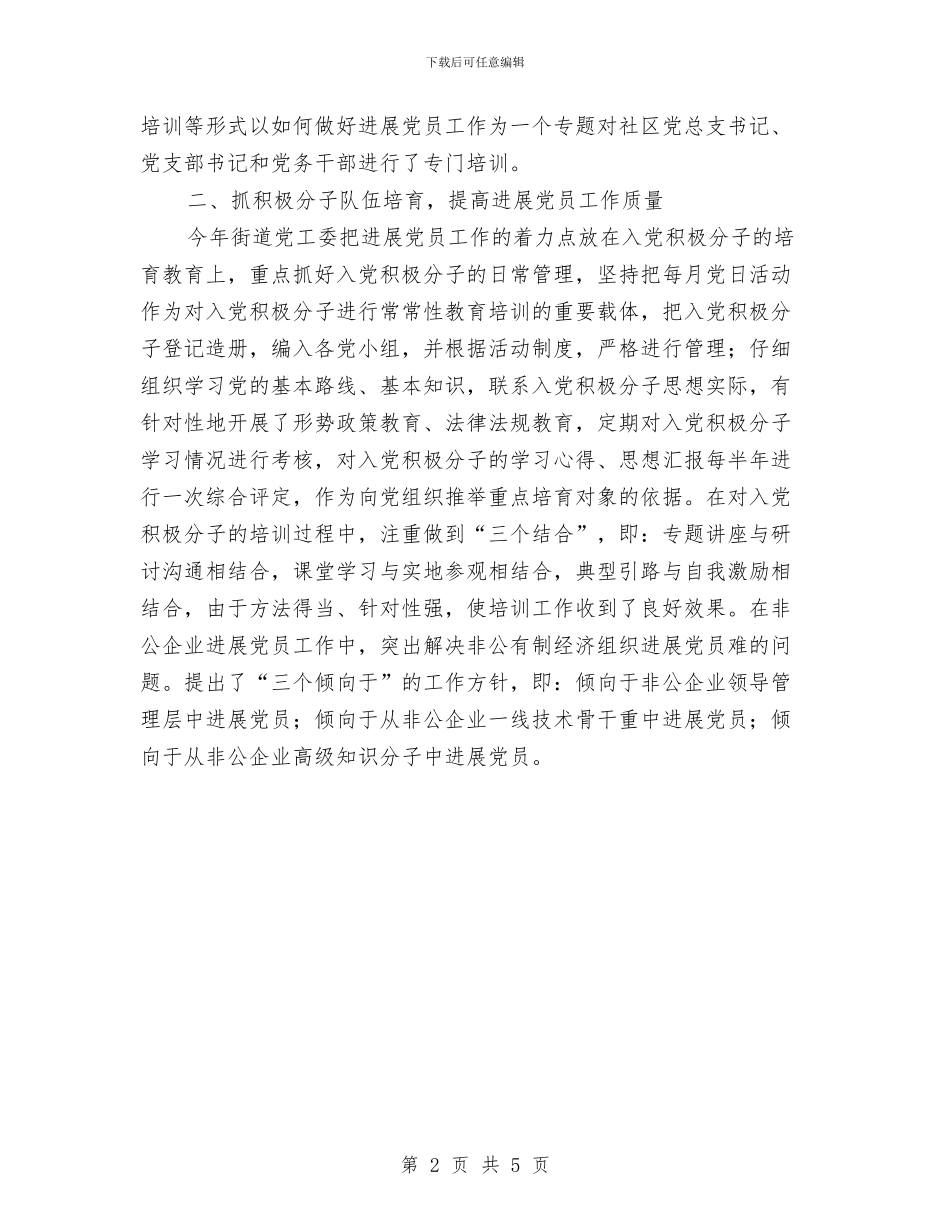 下载后可任意编辑

培训等形式以如何做好进展党员工作为一个专题对社区党总支书记、党支部书记和党务干部进行了专门培训。

二、抓积极分子队伍培育，提高进展党员工作质量

今年街道党工委把进展党员工作的着力点放在入党积极分子的培育教育上，重点抓好入党积极分子的日常管理，坚持把每月党日活动作为对入党积极分子进行常常性教育培训的重要载体，把入党积极分子登记造册，编入各党小组，并根据活动制度，严格进行管理；仔细组织学习党的基本路线、基本知识，联系入党积极分子思想实际，有针对性地开展了形势政策教育、法律法规教育，定期对入党积极分子学习情况进行考核，对入党积极分子的学习心得、思想汇报每半年进行一次综合评定，作为向党组织推举重点培育对象的依据。在对入党积极分子的培训过程中，注重做到“三个结合”，即：专题讲座与研讨沟通相结合，课堂学习与实地参观相结合，典型引路与自我激励相结合，由于方法得当、针对性强，使培训工作收到了良好效果。在非公企业进展党员工作中，突出解决非公有制经济组织进展党员难的问题。提出了“三个倾向于”的工作方针，即：倾向于非公企业领导管理层中进展党员；倾向于从非公企业一线技术骨干重中进展党员；倾向于从非公企业高级知识分子中进展党员。

第 2 页 共 5 页